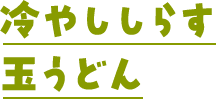 冷やししらす
玉うどん